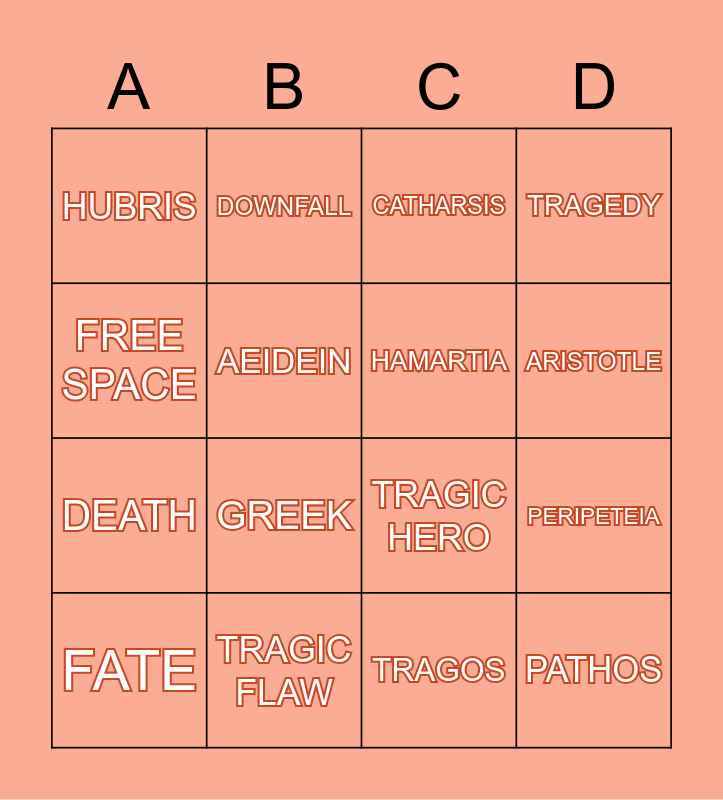 | A | B | C | D |
|---|---|---|---|
| HUBRIS | DOWNFALL | CATHARSIS | TRAGEDY |
| FREE SPACE | AEIDEIN | HAMARTIA | ARISTOTLE |
| DEATH | GREEK | TRAGIC HERO | PERIPETEIA |
| FATE | TRAGIC FLAW | TRAGOS | PATHOS |